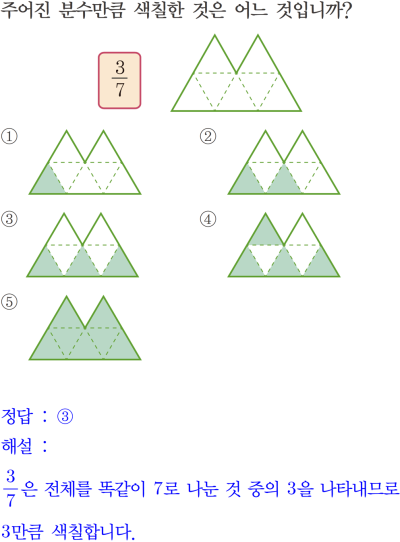 주어진 분수만큼 색칠한 것은 어느 것입니까?

$\frac{3}{7}$

①

②

③

④

⑤

정답 : ③

해설 :

$\frac{3}{7}$은 전체를 똑같이 7로 나눈 것 중의 3을 나타내므로 3만큼 색칠합니다.